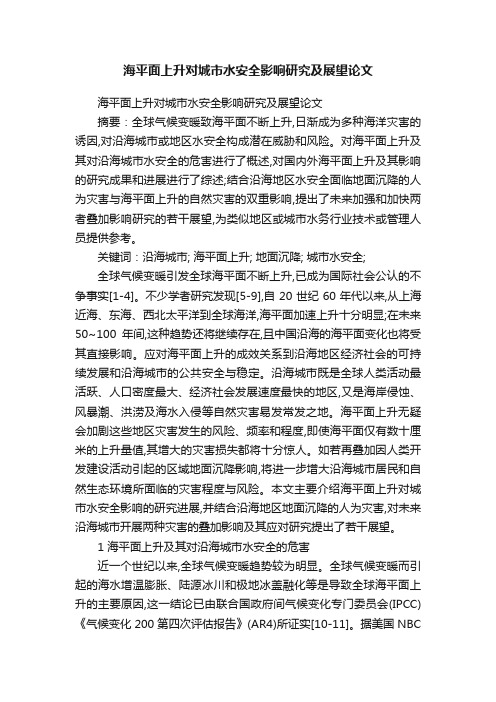 海平面上升对城市水安全影响研究及展望论文

海平面上升对城市水安全影响研究及展望论文

摘要：全球气候变暖致海平面不断上升,日渐成为多种海洋灾害的诱因,对沿海城市或地区水安全构成潜在威胁和风险。对海平面上升及其对沿海城市水安全的危害进行了概述,对国内外海平面上升及其影响的研究成果和进展进行了综述;结合沿海地区水安全面临地面沉降的人为灾害与海平面上升的自然灾害的双重影响,提出了未来加强和加快两者叠加影响研究的若干展望,为类似地区或城市水务行业技术或管理人员提供参考。

关键词：沿海城市; 海平面上升; 地面沉降; 城市水安全;

全球气候变暖引发全球海平面不断上升,已成为国际社会公认的不争事实[1-4]。不少学者研究发现[5-9],自 20 世纪 60 年代以来,从上海近海、东海、西北太平洋到全球海洋,海平面加速上升十分明显;在未来 50~100 年间,这种趋势还将继续存在,且中国沿海的海平面变化也将受其直接影响。应对海平面上升的成效关系到沿海地区经济社会的可持续发展和沿海城市的公共安全与稳定。沿海城市既是全球人类活动最活跃、人口密度最大、经济社会发展速度最快的地区,又是海岸侵蚀、风暴潮、洪涝及海水入侵等自然灾害易发常发之地。海平面上升无疑会加剧这些地区灾害发生的风险、频率和程度,即使海平面仅有数十厘米的上升量值,其增大的灾害损失都将十分惊人。如若再叠加因人类开发建设活动引起的区域地面沉降影响,将进一步增大沿海城市居民和自然生态环境所面临的灾害程度与风险。本文主要介绍海平面上升对城市水安全影响的研究进展,并结合沿海地区地面沉降的人为灾害,对未来沿海城市开展两种灾害的叠加影响及其应对研究提出了若干展望。

1 海平面上升及其对沿海城市水安全的危害

近一个世纪以来,全球气候变暖趋势较为明显。全球气候变暖而引起的海水增温膨胀、陆源冰川和极地冰盖融化等是导致全球海平面上升的主要原因,这一结论已由联合国政府间气候变化专门委员会(IPCC)《气候变化 200 第四次评估报告》(AR4)所证实[10-11]。据美国 NBC